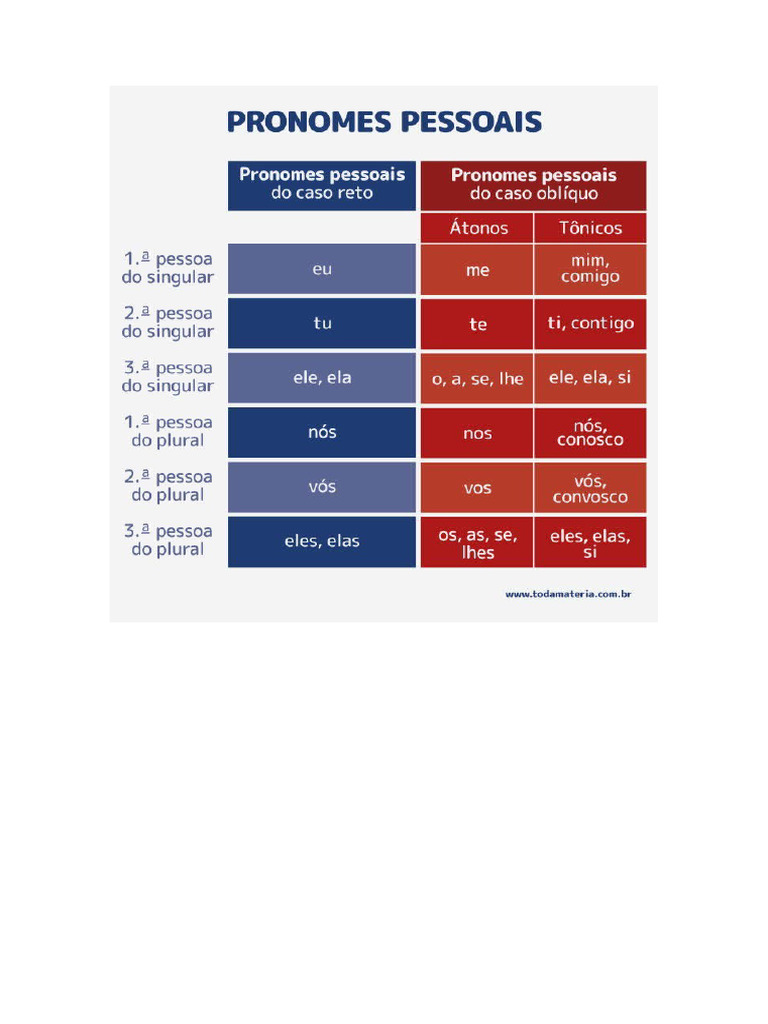 PRONOMES PESSOAIS

| | Pronomes pessoais do caso reto | Pronomes pessoais do caso oblíquo | |
|---|---|---|---|
| | | Átonos | Tônicos |
| 1.ª pessoa do singular | eu | me | mim, comigo |
| 2.ª pessoa do singular | tu | te | ti, contigo |
| 3.ª pessoa do singular | ele, ela | o, a, se, lhe | ele, ela, si |
| 1.ª pessoa do plural | nós | nos | nós, conosco |
| 2.ª pessoa do plural | vós | vos | vós, convosco |
| 3.ª pessoa do plural | eles, elas | os, as, se, lhes | eles, elas, si |

www.todamateria.com.br